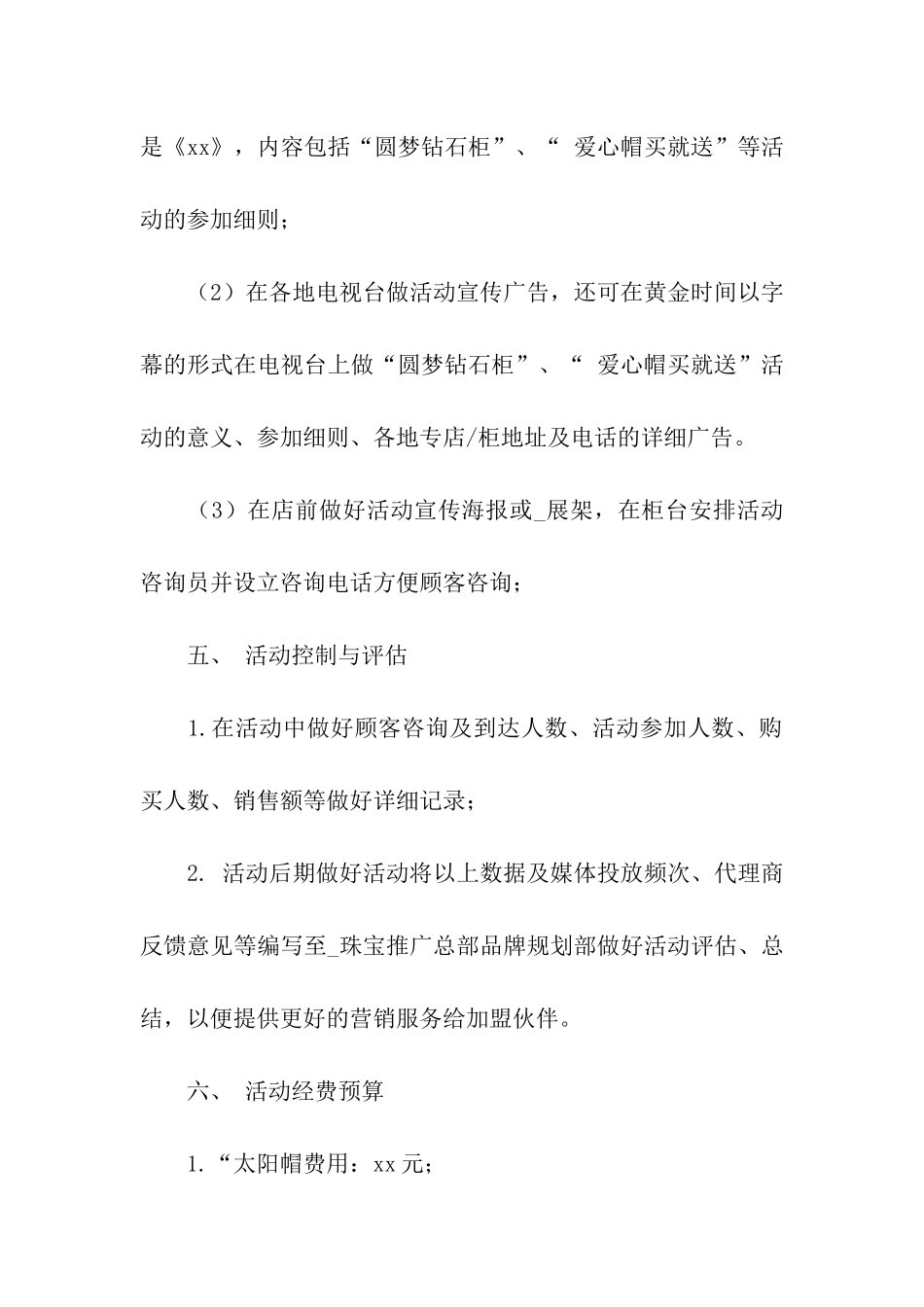 是《xx》，内容包括“圆梦钻石柜”、“ 爱心帽买就送”等活动的参加细则；

（2）在各地电视台做活动宣传广告，还可在黄金时间以字幕的形式在电视台上做“圆梦钻石柜”、“ 爱心帽买就送”活动的意义、参加细则、各地专店/柜地址及电话的详细广告。

（3）在店前做好活动宣传海报或_展架，在柜台安排活动咨询员并设立咨询电话方便顾客咨询；

五、 活动控制与评估

1.在活动中做好顾客咨询及到达人数、活动参加人数、购买人数、销售额等做好详细记录；

2. 活动后期做好活动将以上数据及媒体投放频次、代理商反馈意见等编写至_珠宝推广总部品牌规划部做好活动评估、总结，以便提供更好的营销服务给加盟伙伴。

六、 活动经费预算

1.“太阳帽费用：xx 元；